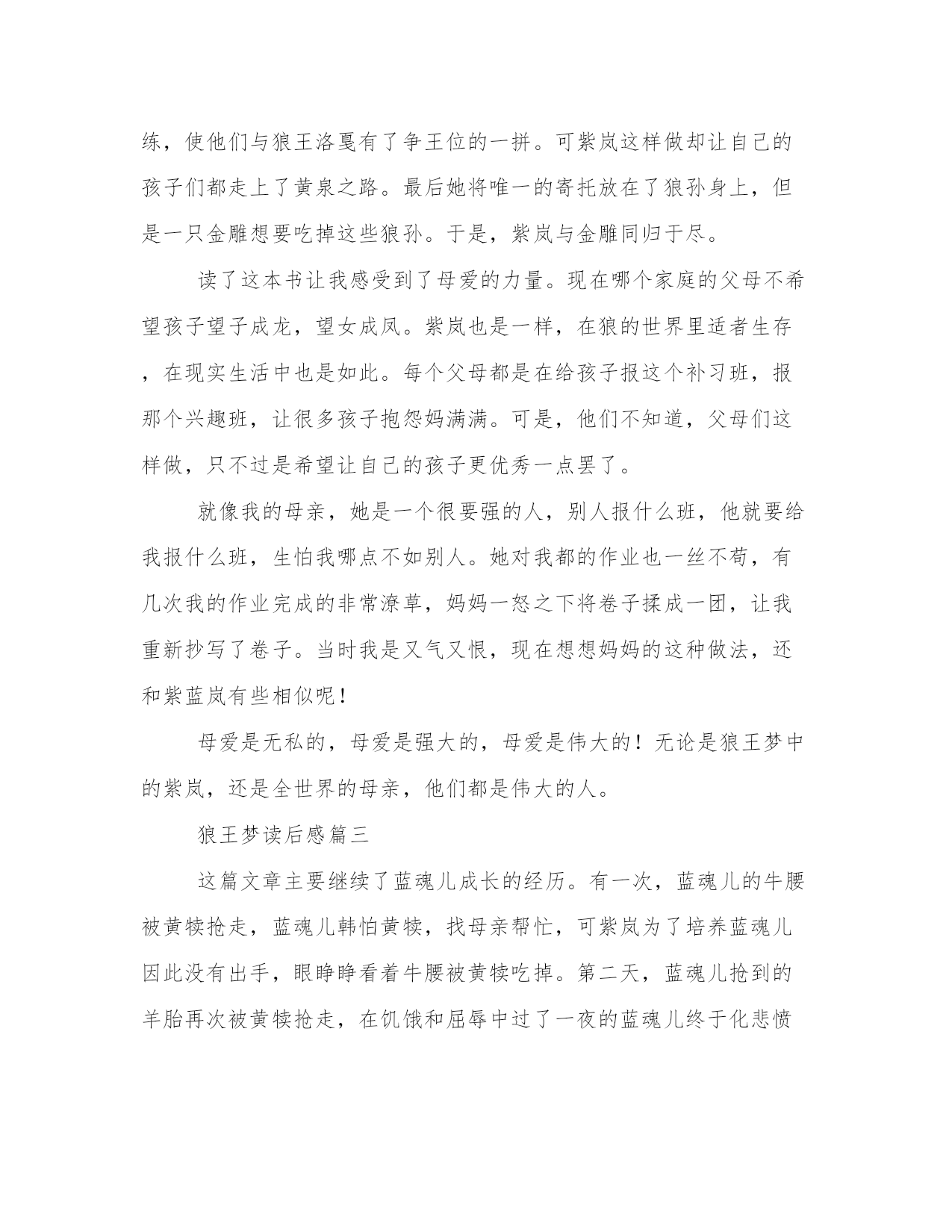 练，使他们与狼王洛戛有了争王位的一拼。可紫岚这样做却让自己的孩子们都走上了黄泉之路。最后她将唯一的寄托放在了狼孙身上，但是一只金雕想要吃掉这些狼孙。于是，紫岚与金雕同归于尽。

读了这本书让我感受到了母爱的力量。现在哪个家庭的父母不希望孩子望子成龙，望女成凤。紫岚也是一样，在狼的世界里适者生存，在现实生活中也是如此。每个父母都是在给孩子报这个补习班，报那个兴趣班，让很多孩子抱怨妈满满。可是，他们不知道，父母们这样做，只不过是希望让自己的孩子更优秀一点罢了。

就像我的母亲，她是一个很要强的人，别人报什么班，他就要给我报什么班，生怕我哪点不如别人。她对我都的作业也一丝不苟，有几次我的作业完成的非常潦草，妈妈一怒之下将卷子揉成一团，让我重新抄写了卷子。当时我是又气又恨，现在想想妈妈的这种做法，还和紫蓝岚有些相似呢！

母爱是无私的，母爱是强大的，母爱是伟大的！无论是狼王梦中的紫岚，还是全世界的母亲，他们都是伟大的人。

狼王梦读后感篇三

这篇文章主要继续了蓝魂儿成长的经历。有一次，蓝魂儿的牛腰被黄犊抢走，蓝魂儿韩怕黄犊，找母亲帮忙，可紫岚为了培养蓝魂儿因此没有出手，眼睁睁看着牛腰被黄犊吃掉。第二天，蓝魂儿抢到的羊胎再次被黄犊抢走，在饥饿和屈辱中过了一夜的蓝魂儿终于化悲愤